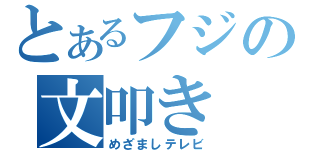 とあるフジの
文叩き
めざましテレビ